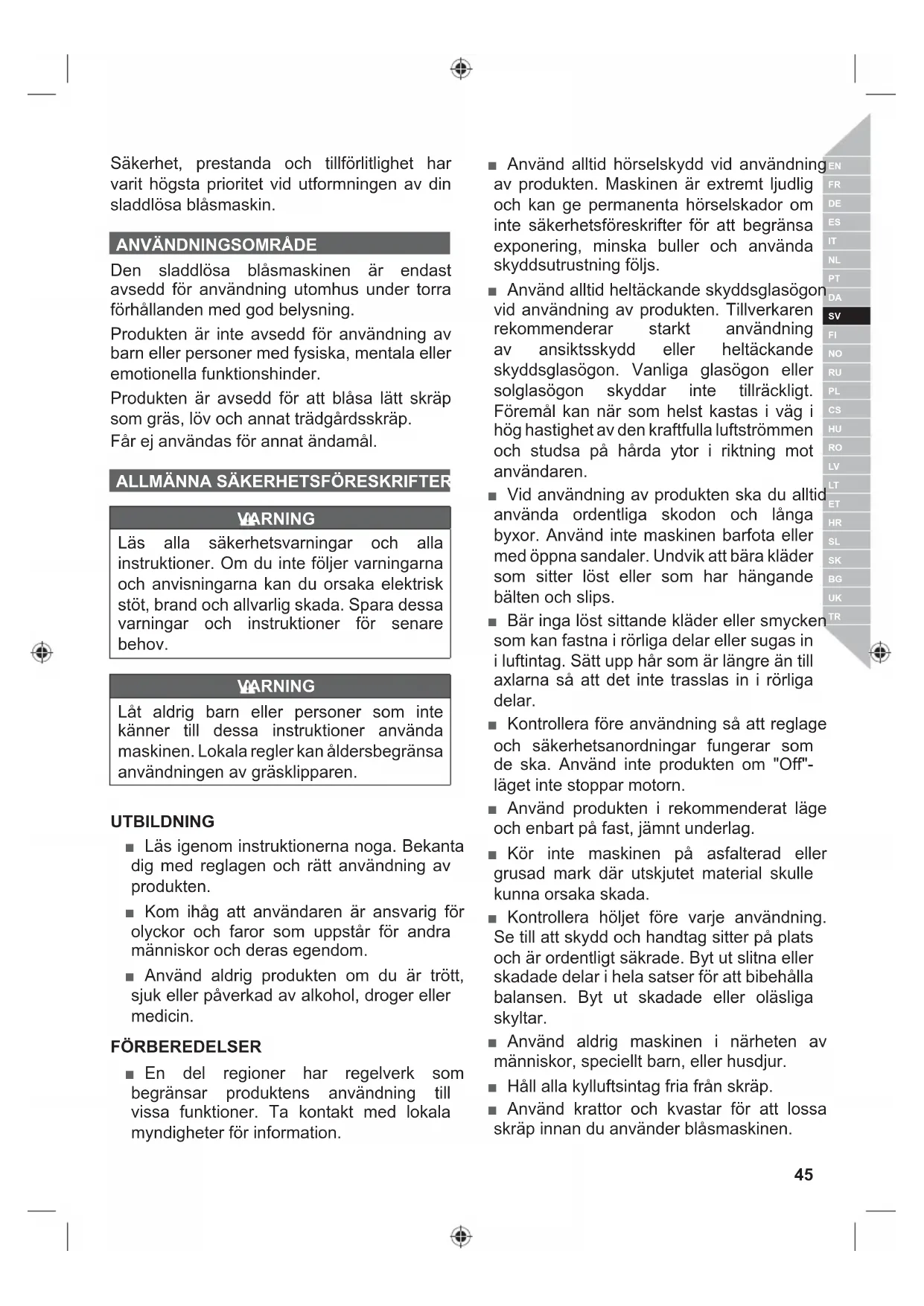 Säkerhet, prestanda och tillförlitlighet har varit högsta prioritet vid utformningen av din sladdlösa blåsmaskin.

ANVÄNDNINGSOMRÅDE

Den sladdlösa blåsmaskinen är endast avsedd för användning utomhus under torra förhållanden med god belysning.

Produkten är inte avsedd för användning av barn eller personer med fysiska, mentala eller emotionella funktionshinder.

Produkten är avsedd för att blåsa lätt skräp som gräs, löv och annat trädgårdsskräp.

Får ej användas för annat ändamål.

ALLMÄNNA SÄKERHETSFÖRESKRIFTER

VARNING

Läs alla säkerhetsvarningar och alla instruktioner. Om du inte följer varningarna och anvisningarna kan du orsaka elektrisk stöt, brand och allvarlig skada. Spara dessa varningar och instruktioner för senare behov.

VARNING

Låt aldrig barn eller personer som inte känner till dessa instruktioner använda maskinen. Lokala regler kan åldersbegränsa användningen av gräsklipparen.

UTBILDNING

■ Läs igenom instruktionerna noga. Bekanta dig med reglagen och rätt användning av produkten.

■ Kom ihåg att användaren är ansvarig för olyckor och faror som uppstår för andra människor och deras egendom.

■ Använd aldrig produkten om du är trött, sjuk eller påverkad av alkohol, droger eller medicin.

FÖRBEREDELSER

■ En del regioner har regelverk som begränsar produktens användning till vissa funktioner. Ta kontakt med lokala myndigheter för information.

■ Använd alltid hörselskydd vid användning av produkten. Maskinen är extremt ljudlig och kan ge permanenta hörselskador om inte säkerhetsföreskrifter för att begränsa exponering, minska buller och använda skyddsutrustning följs.

■ Använd alltid heltäckande skyddsglasögon vid användning av produkten. Tillverkaren rekommenderar starkt användning av ansiktsskydd eller heltäckande skyddsglasögon. Vanliga glasögon eller solglasögon skyddar inte tillräckligt. Föremål kan när som helst kastas i väg i hög hastighet av den kraftfulla luftströmmen och studsa på hårda ytor i riktning mot användaren.

■ Vid användning av produkten ska du alltid använda ordentliga skodon och långa byxor. Använd inte maskinen barfota eller med öppna sandaler. Undvik att bära kläder som sitter löst eller som har hängande bälten och slips.

■ Bär inga löst sittande kläder eller smycken som kan fastna i rörliga delar eller sugas in i luftintag. Sätt upp hår som är längre än till axlarna så att det inte trasslas in i rörliga delar.

■ Kontrollera före användning så att reglage och säkerhetsanordningar fungerar som de ska. Använd inte produkten om "Off"-läget inte stoppar motorn.

■ Använd produkten i rekommenderat läge och enbart på fast, jämnt underlag.

■ Kör inte maskinen på asfalterad eller grusad mark där utskjutet material skulle kunna orsaka skada.

■ Kontrollera höljet före varje användning. Se till att skydd och handtag sitter på plats och är ordentligt säkrade. Byt ut slitna eller skadade delar i hela satser för att bibehålla balansen. Byt ut skadade eller oläsliga skyltar.

■ Använd aldrig maskinen i närheten av människor, speciellt barn, eller husdjur.

■ Håll alla kylluftsintag fria från skräp.

■ Använd krattor och kvastar för att lossa skräp innan du använder blåsmaskinen.

EN
FR
DE
ES
IT
NL
PT
DA
SV
FI
NO
RU
PL
CS
HU
RO
LV
LT
ET
HR
SL
SK
BG
UK
TR

45